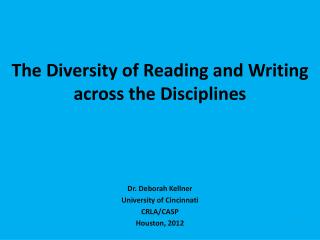 The Diversity of Reading and Writing across the Disciplines

Dr. Deborah Kellner
University of Cincinnati
CRLA/CASP
Houston, 2012